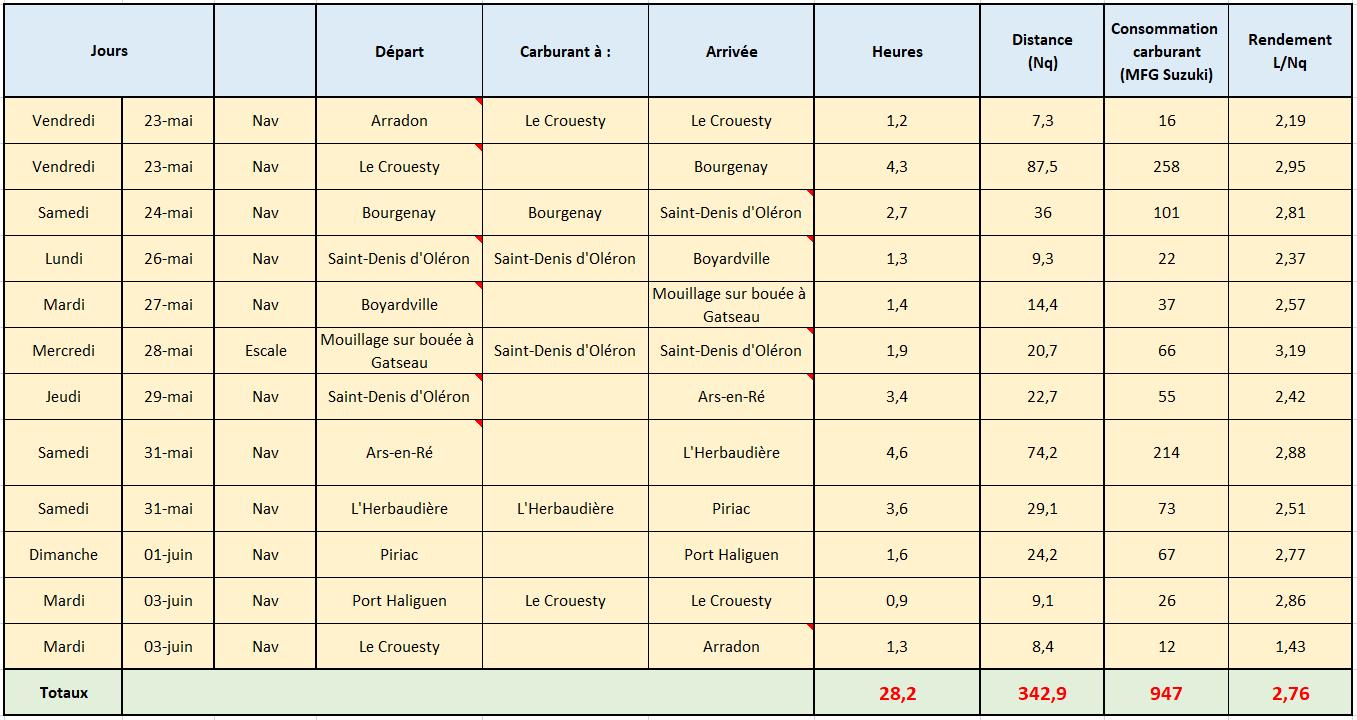 | Jours | | | Départ | Carburant à : | Arrivée | Heures | Distance (Nq) | Consommation carburant (MFG Suzuki) | Rendement L/Nq |
|---|---|---|---|---|---|---|---|---|---|
| Vendredi | 23-mai | Nav | Arradon | Le Crouesty | Le Crouesty | 1,2 | 7,3 | 16 | 2,19 |
| Vendredi | 23-mai | Nav | Le Crouesty | | Bourgenay | 4,3 | 87,5 | 258 | 2,95 |
| Samedi | 24-mai | Nav | Bourgenay | Bourgenay | Saint-Denis d'Oléron | 2,7 | 36 | 101 | 2,81 |
| Lundi | 26-mai | Nav | Saint-Denis d'Oléron | Saint-Denis d'Oléron | Boyardville | 1,3 | 9,3 | 22 | 2,37 |
| Mardi | 27-mai | Nav | Boyardville | | Mouillage sur bouée à Gatseau | 1,4 | 14,4 | 37 | 2,57 |
| Mercredi | 28-mai | Escale | Mouillage sur bouée à Gatseau | Saint-Denis d'Oléron | Saint-Denis d'Oléron | 1,9 | 20,7 | 66 | 3,19 |
| Jeudi | 29-mai | Nav | Saint-Denis d'Oléron | | Ars-en-Ré | 3,4 | 22,7 | 55 | 2,42 |
| Samedi | 31-mai | Nav | Ars-en-Ré | | L'Herbaudière | 4,6 | 74,2 | 214 | 2,88 |
| Samedi | 31-mai | Nav | L'Herbaudière | L'Herbaudière | Piriac | 3,6 | 29,1 | 73 | 2,51 |
| Dimanche | 01-juin | Nav | Piriac | | Port Haliguen | 1,6 | 24,2 | 67 | 2,77 |
| Mardi | 03-juin | Nav | Port Haliguen | Le Crouesty | Le Crouesty | 0,9 | 9,1 | 26 | 2,86 |
| Mardi | 03-juin | Nav | Le Crouesty | | Arradon | 1,3 | 8,4 | 12 | 1,43 |
| Totaux | | | | | | 28,2 | 342,9 | 947 | 2,76 |